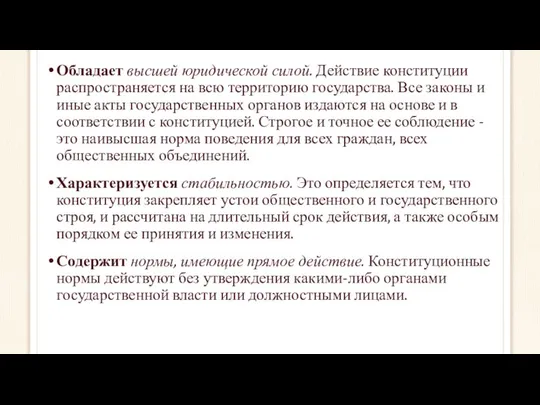 • Обладает высшей юридической силой. Действие конституции распространяется на всю территорию государства. Все законы и иные акты государственных органов издаются на основе и в соответствии с конституцией. Строгое и точное ее соблюдение - это наивысшая норма поведения для всех граждан, всех общественных объединений.

• Характеризуется стабильностью. Это определяется тем, что конституция закрепляет устои общественного и государственного строя, и рассчитана на длительный срок действия, а также особым порядком ее принятия и изменения.

• Содержит нормы, имеющие прямое действие. Конституционные нормы действуют без утверждения какими-либо органами государственной власти или должностными лицами.